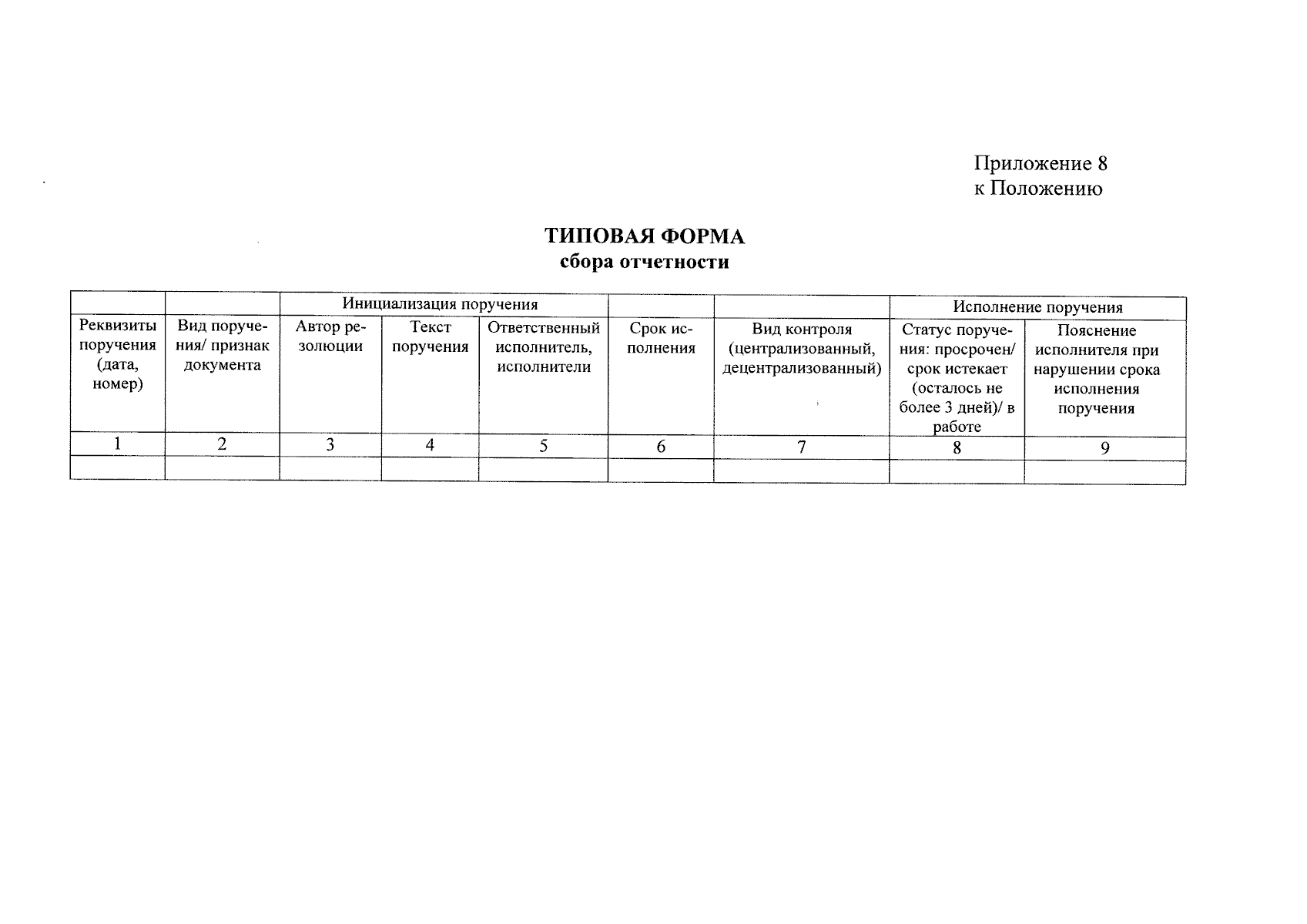 Приложение 8
к Положению

ТИПОВАЯ ФОРМА
сбора отчетности

| | | Инициализация поручения | | | | | Исполнение поручения | |
|---|---|---|---|---|---|---|---|---|
| Реквизиты поручения (дата, номер) | Вид поручения/ признак документа | Автор резолюции | Текст поручения | Ответственный исполнитель, исполнители | Срок исполнения | Вид контроля (централизованный, децентрализованный) | Статус поручения: просрочен/ срок истекает (осталось не более 3 дней)/ в работе | Пояснение исполнителя при нарушении срока исполнения поручения |
| 1 | 2 | 3 | 4 | 5 | 6 | 7 | 8 | 9 |
| | | | | | | | | |